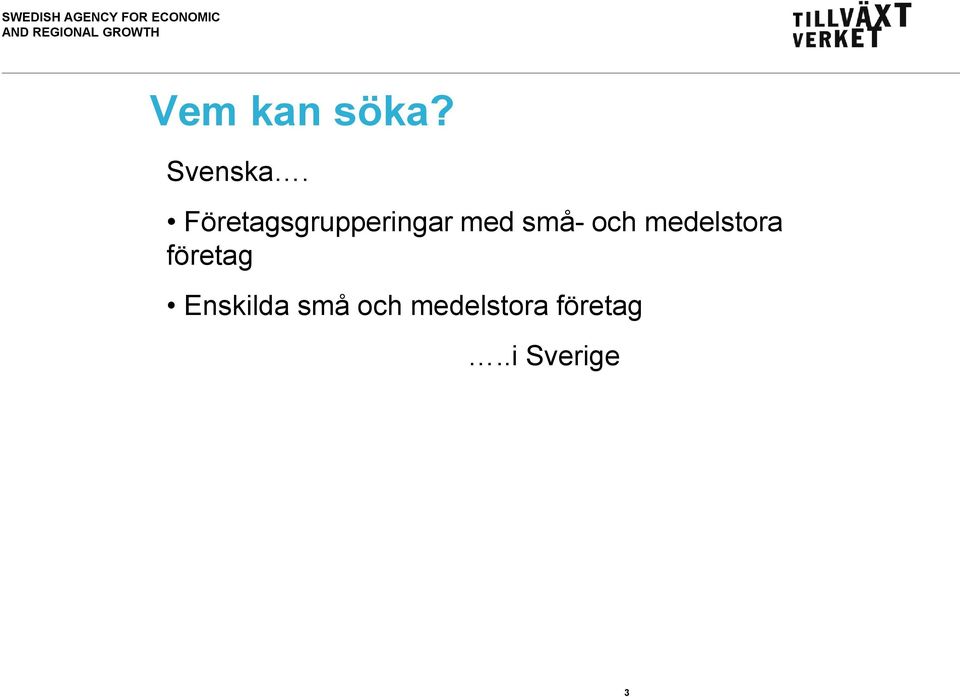 SWEDISH AGENCY FOR ECONOMIC AND REGIONAL GROWTH

TILLVÄXT VERKET

Vem kan söka?

Svenska….

• Företagsgrupperingar med små- och medelstora företag

• Enskilda små och medelstora företag

…..i Sverige

3